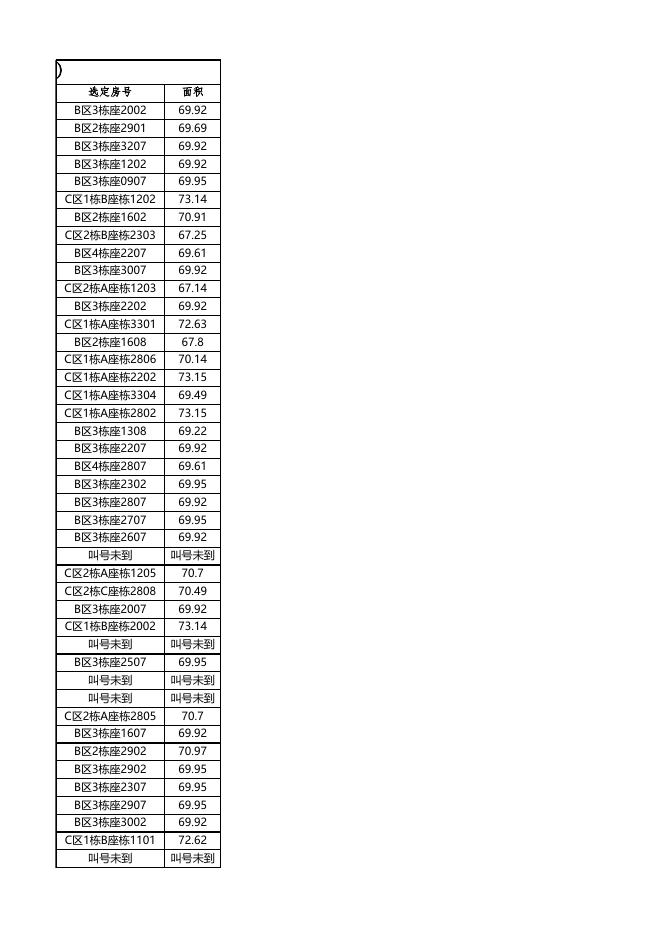 )

| 选定房号 | 面积 |
|---|---|
| B区3栋座2002 | 69.92 |
| B区2栋座2901 | 69.69 |
| B区3栋座3207 | 69.92 |
| B区3栋座1202 | 69.92 |
| B区3栋座0907 | 69.95 |
| C区1栋B座栋1202 | 73.14 |
| B区2栋座1602 | 70.91 |
| C区2栋B座栋2303 | 67.25 |
| B区4栋座2207 | 69.61 |
| B区3栋座3007 | 69.92 |
| C区2栋A座栋1203 | 67.14 |
| B区3栋座2202 | 69.92 |
| C区1栋A座栋3301 | 72.63 |
| B区2栋座1608 | 67.8 |
| C区1栋A座栋2806 | 70.14 |
| C区1栋A座栋2202 | 73.15 |
| C区1栋A座栋3304 | 69.49 |
| C区1栋A座栋2802 | 73.15 |
| B区3栋座1308 | 69.22 |
| B区3栋座2207 | 69.92 |
| B区4栋座2807 | 69.61 |
| B区3栋座2302 | 69.95 |
| B区3栋座2807 | 69.92 |
| B区3栋座2707 | 69.95 |
| B区3栋座2607 | 69.92 |
| 叫号未到 | 叫号未到 |
| C区2栋A座栋1205 | 70.7 |
| C区2栋C座栋2808 | 70.49 |
| B区3栋座2007 | 69.92 |
| C区1栋B座栋2002 | 73.14 |
| 叫号未到 | 叫号未到 |
| B区3栋座2507 | 69.95 |
| 叫号未到 | 叫号未到 |
| 叫号未到 | 叫号未到 |
| C区2栋A座栋2805 | 70.7 |
| B区3栋座1607 | 69.92 |
| B区2栋座2902 | 70.97 |
| B区3栋座2902 | 69.95 |
| B区3栋座2307 | 69.95 |
| B区3栋座2907 | 69.95 |
| B区3栋座3002 | 69.92 |
| C区1栋B座栋1101 | 72.62 |
| 叫号未到 | 叫号未到 |